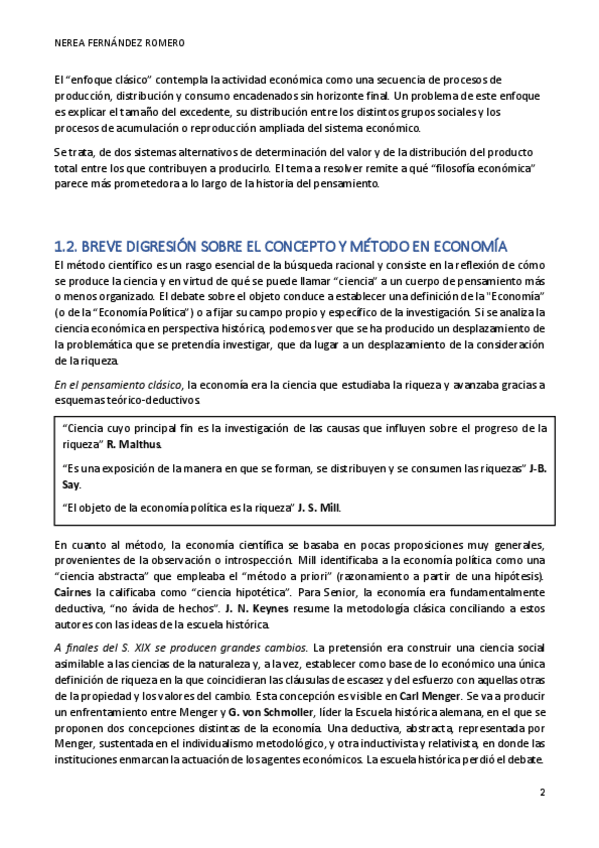 NEREA FERNÁNDEZ ROMERO

El "enfoque clásico" contempla la actividad económica como una secuencia de procesos de producción, distribución y consumo encadenados sin horizonte final. Un problema de este enfoque es explicar el tamaño del excedente, su distribución entre los distintos grupos sociales y los procesos de acumulación o reproducción ampliada del sistema económico.

Se trata, de dos sistemas alternativos de determinación del valor y de la distribución del producto total entre los que contribuyen a producirlo. El tema a resolver remite a qué "filosofía económica" parece más prometedora a lo largo de la historia del pensamiento.

1.2. BREVE DIGRESIÓN SOBRE EL CONCEPTO Y MÉTODO EN ECONOMÍA

El método científico es un rasgo esencial de la búsqueda racional y consiste en la reflexión de cómo se produce la ciencia y en virtud de qué se puede llamar "ciencia" a un cuerpo de pensamiento más o menos organizado. El debate sobre el objeto conduce a establecer una definición de la "Economía" (o de la "Economía Política") o a fijar su campo propio y específico de la investigación. Si se analiza la ciencia económica en perspectiva histórica, podemos ver que se ha producido un desplazamiento de la problemática que se pretendía investigar, que da lugar a un desplazamiento de la consideración de la riqueza.

En el pensamiento clásico, la economía era la ciencia que estudiaba la riqueza y avanzaba gracias a esquemas teórico-deductivos.

"Ciencia cuyo principal fin es la investigación de las causas que influyen sobre el progreso de la riqueza" R. Malthus.

"Es una exposición de la manera en que se forman, se distribuyen y se consumen las riquezas" J-B. Say.

"El objeto de la economía política es la riqueza" J. S. Mill.

En cuanto al método, la economía científica se basaba en pocas proposiciones muy generales, provenientes de la observación o introspección. Mill identificaba a la economía política como una "ciencia abstracta" que empleaba el "método a priori" (razonamiento a partir de una hipótesis). Cairnes la calificaba como "ciencia hipotética". Para Senior, la economía era fundamentalmente deductiva, "no ávida de hechos". J. N. Keynes resume la metodología clásica conciliando a estos autores con las ideas de la escuela histórica.

A finales del S. XIX se producen grandes cambios. La pretensión era construir una ciencia social asimilable a las ciencias de la naturaleza y, a la vez, establecer como base de lo económico una única definición de riqueza en la que coincidieran las cláusulas de escasez y del esfuerzo con aquellas otras de la propiedad y los valores del cambio. Esta concepción es visible en Carl Menger. Se va a producir un enfrentamiento entre Menger y G. von Schmoller, líder la Escuela histórica alemana, en el que se proponen dos concepciones distintas de la economía. Una deductiva, abstracta, representada por Menger, sustentada en el individualismo metodológico, y otra inductivista y relativista, en donde las instituciones enmarcan la actuación de los agentes económicos. La escuela histórica perdió el debate.

2